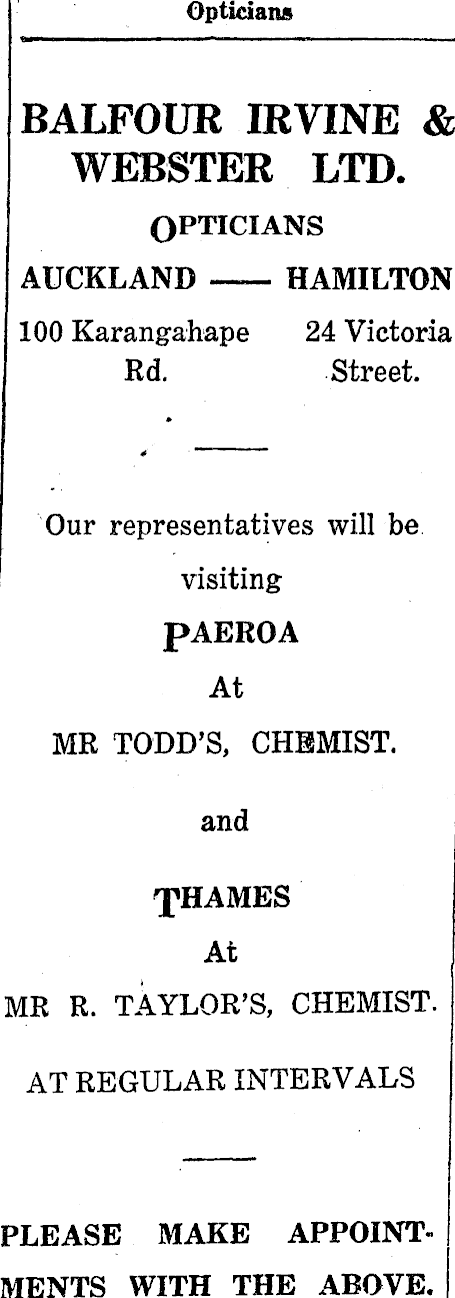 Opticians

BALFOUR IRVINE & WEBSTER LTD.

OPTICIANS

AUCKLAND —— HAMILTON

100 Karangahape Rd.

24 Victoria Street.

Our representatives will be visiting

PAEROA

At

MR TODD'S, CHEMIST.

and

THAMES

At

MR R. TAYLOR'S, CHEMIST.

AT REGULAR INTERVALS

PLEASE MAKE APPOINTMENTS WITH THE ABOVE.